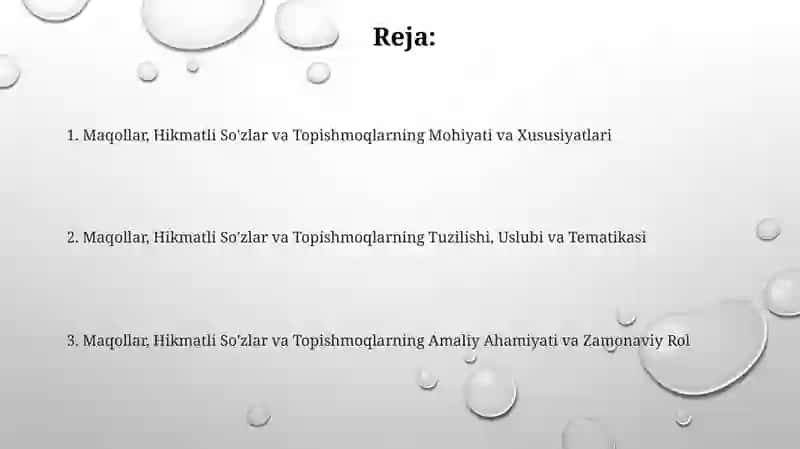 Reja:

1. Maqollar, Hikmatli So'zlar va Topishmoqlarning Mohiyati va Xususiyatlari

2. Maqollar, Hikmatli So'zlar va Topishmoqlarning Tuzilishi, Uslubi va Tematikasi

3. Maqollar, Hikmatli So'zlar va Topishmoqlarning Amaliy Ahamiyati va Zamonaviy Rol